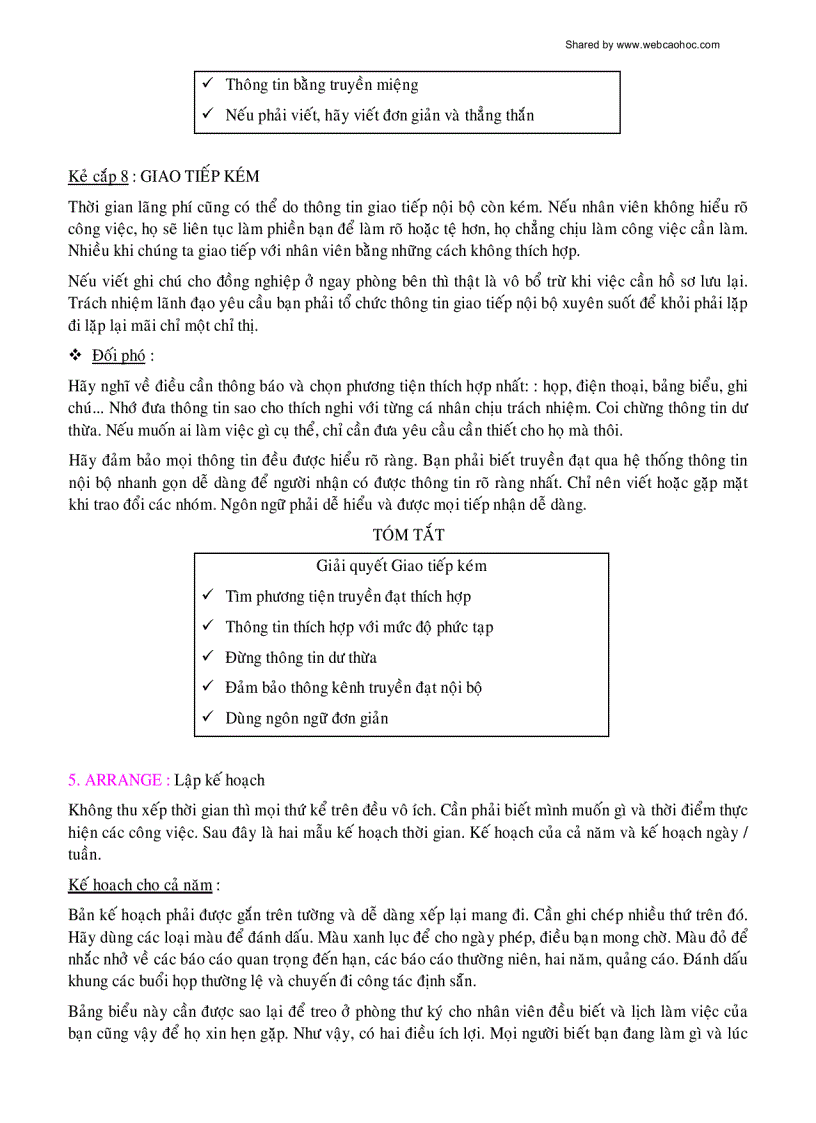 Shared by www.webcaohoc.com

✓ Thông tin bằng truyền miệng

✓ Nếu phải viết, hãy viết đơn giản và thẳng thắn

Kẻ cắp 8 : GIAO TIẾP KÉM

Thời gian lãng phí cũng có thể do thông tin giao tiếp nội bộ còn kém. Nếu nhân viên không hiểu rõ công việc, họ sẽ liên tục làm phiền bạn để làm rõ hoặc tệ hơn, họ chẳng chịu làm công việc cần làm. Nhiều khi chúng ta giao tiếp với nhân viên bằng những cách không thích hợp.

Nếu viết ghi chú cho đồng nghiệp ở ngay phòng bên thì thật là vô bổ trừ khi việc cần hồ sơ lưu lại. Trách nhiệm lãnh đạo yêu cầu bạn phải tổ chức thông tin giao tiếp nội bộ xuyên suốt để khỏi phải lặp đi lặp lại mãi chỉ một chỉ thị.

❖ Đối phó :

Hãy nghĩ về điều cần thông báo và chọn phương tiện thích hợp nhất: : họp, điện thoại, bảng biểu, ghi chú... Nhớ đưa thông tin sao cho thích nghi với từng cá nhân chịu trách nhiệm. Coi chừng thông tin dư thừa. Nếu muốn ai làm việc gì cụ thể, chỉ cần đưa yêu cầu cần thiết cho họ mà thôi.

Hãy đảm bảo mọi thông tin đều được hiểu rõ ràng. Bạn phải biết truyền đạt qua hệ thống thông tin nội bộ nhanh gọn dễ dàng để người nhận có được thông tin rõ ràng nhất. Chỉ nên viết hoặc gặp mặt khi trao đổi các nhóm. Ngôn ngữ phải dễ hiểu và được mọi tiếp nhận dễ dàng.

TÓM TẮT

Giải quyết Giao tiếp kém

✓ Tìm phương tiện truyền đạt thích hợp

✓ Thông tin thích hợp với mức độ phức tạp

✓ Đừng thông tin dư thừa

✓ Đảm bảo thông kênh truyền đạt nội bộ

✓ Dùng ngôn ngữ đơn giản

5. ARRANGE : Lập kế hoạch

Không thu xếp thời gian thì mọi thứ kể trên đều vô ích. Cần phải biết mình muốn gì và thời điểm thực hiện các công việc. Sau đây là hai mẫu kế hoạch thời gian. Kế hoạch của cả năm và kế hoạch ngày / tuần.

Kế hoạch cho cả năm :

Bản kế hoạch phải được gắn trên tường và dễ dàng xếp lại mang đi. Cần ghi chép nhiều thứ trên đó. Hãy dùng các loại màu để đánh dấu. Màu xanh lục để cho ngày phép, điều bạn mong chờ. Màu đỏ để nhắc nhở về các báo cáo quan trọng đến hạn, các báo cáo thường niên, hai năm, quảng cáo. Đánh dấu khung các buổi họp thường lệ và chuyến đi công tác định sẵn.

Bảng biểu này cần được sao lại để treo ở phòng thư ký cho nhân viên đều biết và lịch làm việc của bạn cũng vậy để họ xin hẹn gặp. Như vậy, có hai điều ích lợi. Mọi người biết bạn đang làm gì và lúc